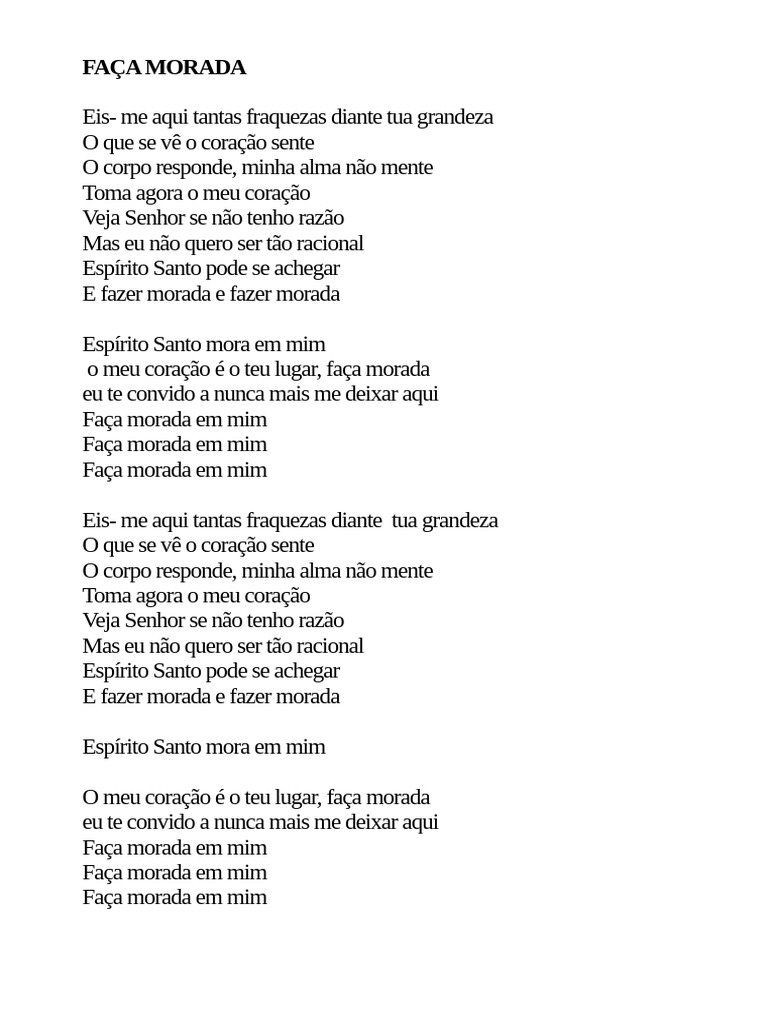 FAÇA MORADA

Eis- me aqui tantas fraquezas diante tua grandeza
O que se vê o coração sente
O corpo responde, minha alma não mente
Toma agora o meu coração
Veja Senhor se não tenho razão
Mas eu não quero ser tão racional
Espírito Santo pode se achegar
E fazer morada e fazer morada

Espírito Santo mora em mim
o meu coração é o teu lugar, faça morada
eu te convido a nunca mais me deixar aqui
Faça morada em mim
Faça morada em mim
Faça morada em mim

Eis- me aqui tantas fraquezas diante tua grandeza
O que se vê o coração sente
O corpo responde, minha alma não mente
Toma agora o meu coração
Veja Senhor se não tenho razão
Mas eu não quero ser tão racional
Espírito Santo pode se achegar
E fazer morada e fazer morada

Espírito Santo mora em mim

O meu coração é o teu lugar, faça morada
eu te convido a nunca mais me deixar aqui
Faça morada em mim
Faça morada em mim
Faça morada em mim